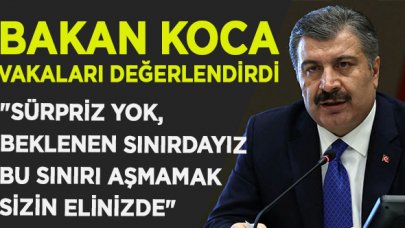 BAKAN KOCA
VAKALARI DEĞERLENDİRDİ

"SÜRPRİZ YOK, BEKLENEN SINIRDAYIZ BU SINIRI AŞMAMAK SİZİN ELİNİZDE"